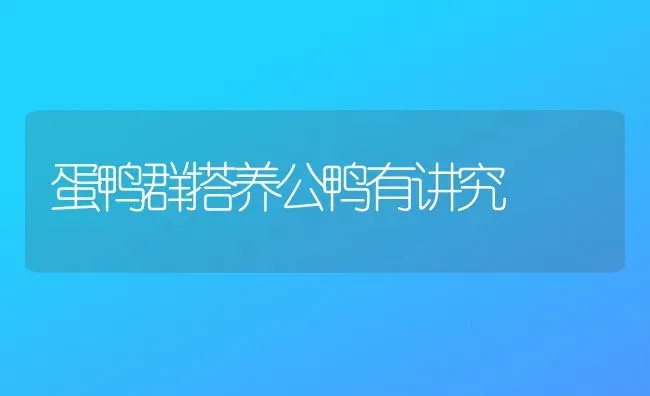 蛋鸭群搭养公鸭有讲究